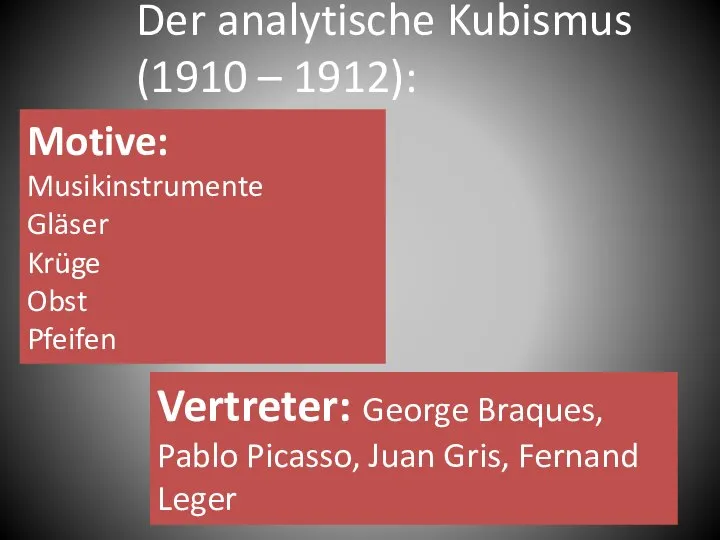 Der analytische Kubismus (1910 – 1912):

Motive:
Musikinstrumente
Gläser
Krüge
Obst
Pfeifen

Vertreter: George Braques, Pablo Picasso, Juan Gris, Fernand Leger